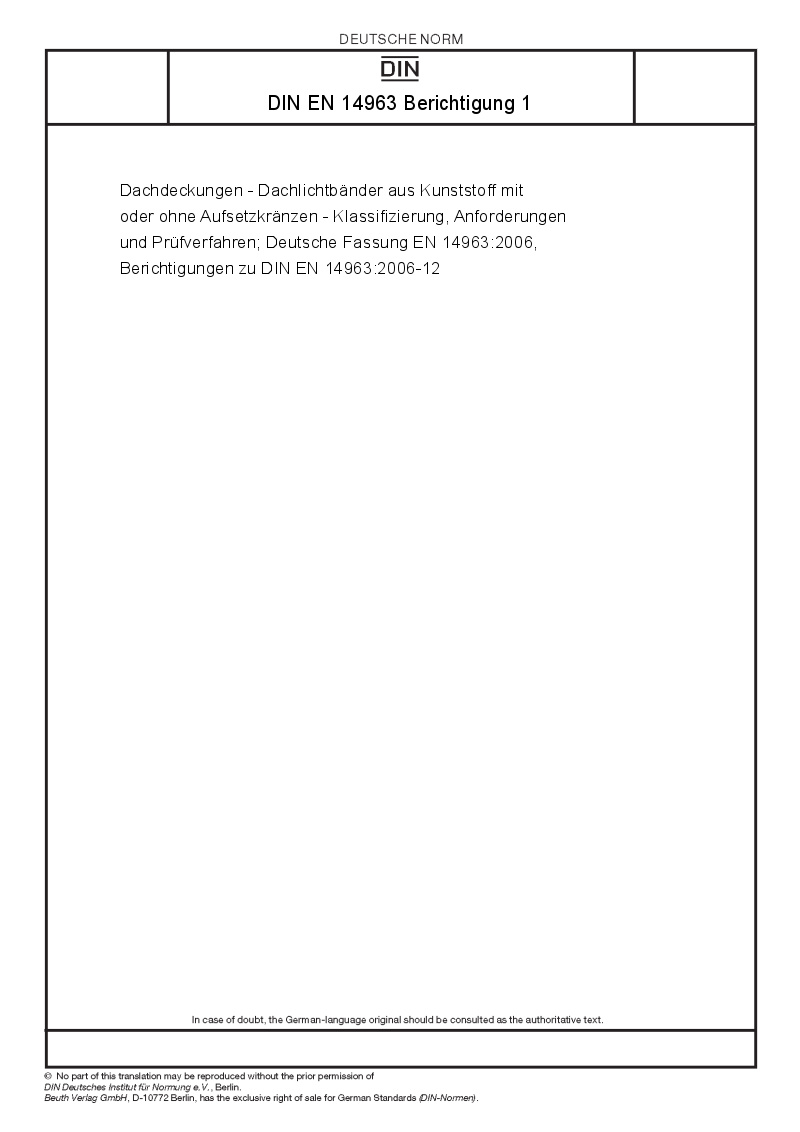 DEUTSCHE NORM

DIN

DIN EN 14963 Berichtigung 1

Dachdeckungen - Dachlichtbänder aus Kunststoff mit oder ohne Aufsetzkränzen - Klassifizierung, Anforderungen und Prüfverfahren; Deutsche Fassung EN 14963:2006, Berichtigungen zu DIN EN 14963:2006-12

In case of doubt, the German-language original should be consulted as the authoritative text.

© No part of this translation may be reproduced without the prior permission of DIN Deutsches Institut für Normung e.V., Berlin.
Beuth Verlag GmbH, D-10772 Berlin, has the exclusive right of sale for German Standards (DIN-Normen).